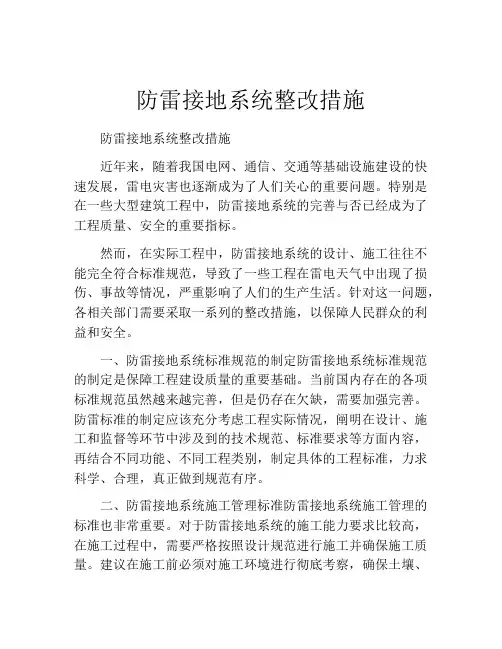 防雷接地系统整改措施

防雷接地系统整改措施

近年来，随着我国电网、通信、交通等基础设施建设的快速发展，雷电灾害也逐渐成为了人们关心的重要问题。特别是在一些大型建筑工程中，防雷接地系统的完善与否已经成为了工程质量、安全的重要指标。

然而，在实际工程中，防雷接地系统的设计、施工往往不能完全符合标准规范，导致了一些工程在雷电天气中出现了损伤、事故等情况，严重影响了人们的生产生活。针对这一问题，各相关部门需要采取一系列的整改措施，以保障人民群众的利益和安全。

一、防雷接地系统标准规范的制定防雷接地系统标准规范的制定是保障工程建设质量的重要基础。当前国内存在的各项标准规范虽然越来越完善，但是仍存在欠缺，需要加强完善。防雷标准的制定应该充分考虑工程实际情况，阐明在设计、施工和监督等环节中涉及到的技术规范、标准要求等方面内容，再结合不同功能、不同工程类别，制定具体的工程标准，力求科学、合理，真正做到规范有序。

二、防雷接地系统施工管理标准防雷接地系统施工管理的标准也非常重要。对于防雷接地系统的施工能力要求比较高，在施工过程中，需要严格按照设计规范进行施工并确保施工质量。建议在施工前必须对施工环境进行彻底考察，确保土壤、